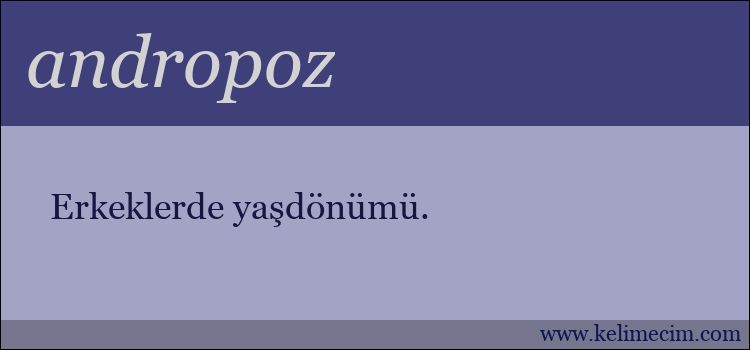 andropoz

Erkeklerde yaşdönümü.

www.kelimecim.com